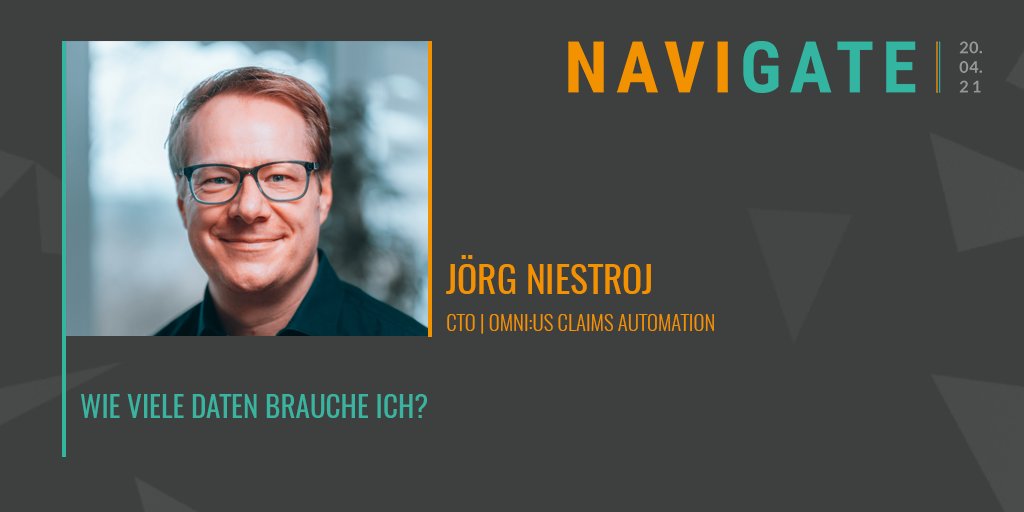 NAVIGATE
20.
04.
21

JÖRG NIESTROJ
CTO | OMNI:US CLAIMS AUTOMATION

WIE VIELE DATEN BRAUCHE ICH?